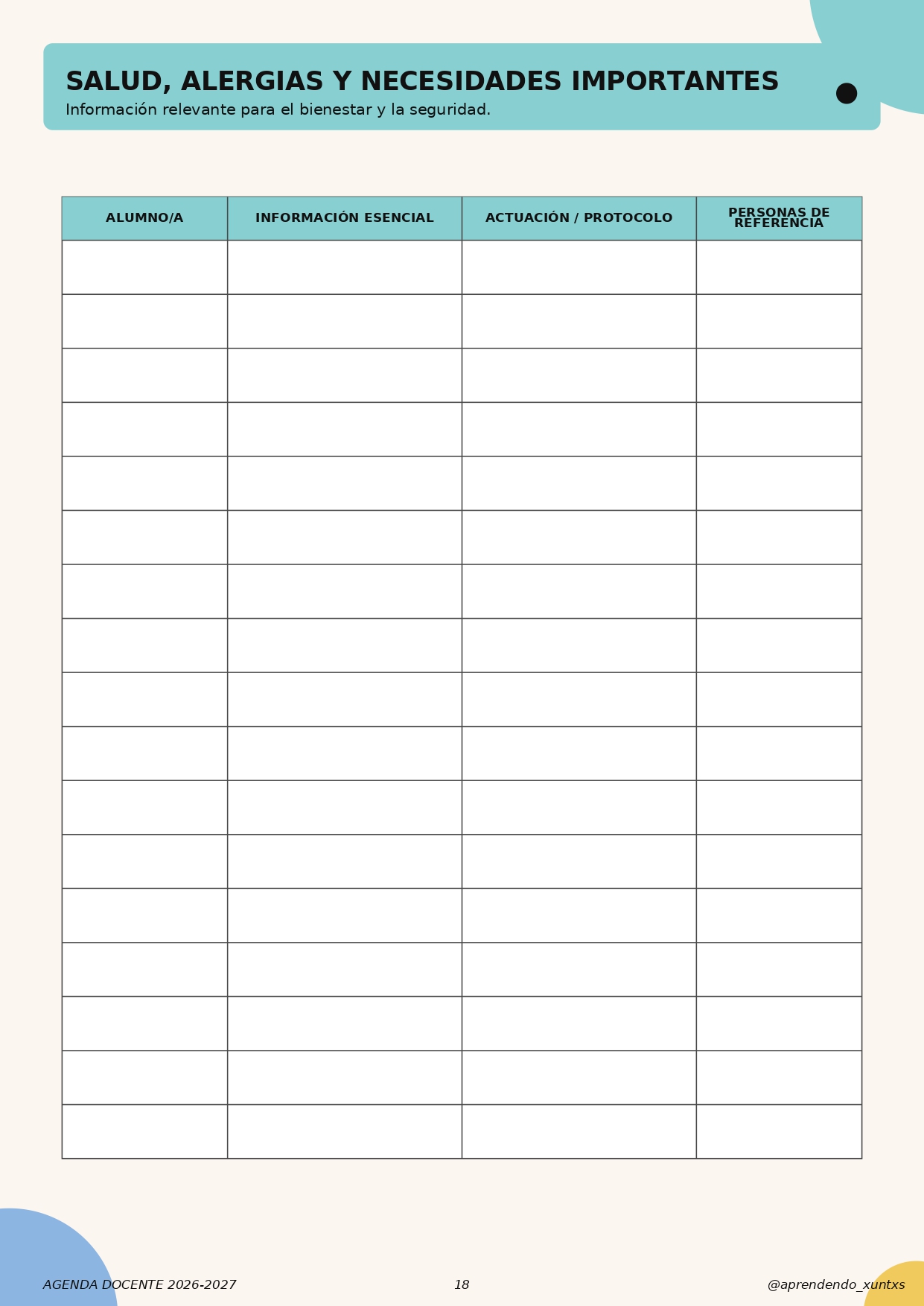 SALUD, ALERGIAS Y NECESIDADES IMPORTANTES

Información relevante para el bienestar y la seguridad.

| ALUMNO/A | INFORMACIÓN ESENCIAL | ACTUACIÓN / PROTOCOLO | PERSONAS DE REFERENCIA |
|---|---|---|---|
| | | | |
| | | | |
| | | | |
| | | | |
| | | | |
| | | | |
| | | | |
| | | | |
| | | | |
| | | | |
| | | | |
| | | | |
| | | | |
| | | | |
| | | | |
| | | | |
| | | | |

AGENDA DOCENTE 2026-2027

18

@aprendendo_xuntxs